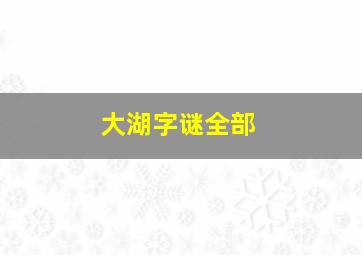 大湖字谜全部